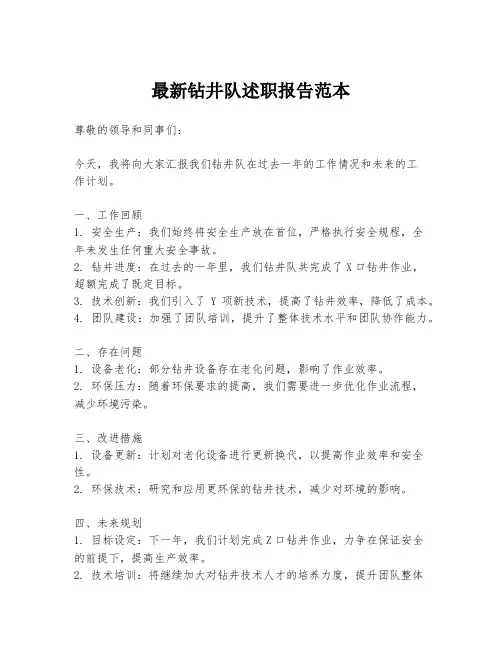 最新钻井队述职报告范本

尊敬的领导和同事们：

今天，我将向大家汇报我们钻井队在过去一年的工作情况和未来的工作计划。

一、工作回顾
1. 安全生产：我们始终将安全生产放在首位，严格执行安全规程，全年未发生任何重大安全事故。
2. 钻井进度：在过去的一年里，我们钻井队共完成了 X 口钻井作业，超额完成了既定目标。
3. 技术创新：我们引入了 Y 项新技术，提高了钻井效率，降低了成本。
4. 团队建设：加强了团队培训，提升了整体技术水平和团队协作能力。

二、存在问题
1. 设备老化：部分钻井设备存在老化问题，影响了作业效率。
2. 环保压力：随着环保要求的提高，我们需要进一步优化作业流程，减少环境污染。

三、改进措施
1. 设备更新：计划对老化设备进行更新换代，以提高作业效率和安全性。
2. 环保技术：研究和应用更环保的钻井技术，减少对环境的影响。

四、未来规划
1. 目标设定：下一年，我们计划完成 Z 口钻井作业，力争在保证安全的前提下，提高生产效率。
2. 技术培训：将继续加大对钻井技术人才的培养力度，提升团队整体